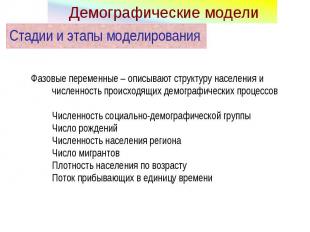 Демографические модели

Стадии и этапы моделирования

Фазовые переменные – описывают структуру населения и численность происходящих демографических процессов

Численность социально-демографической группы
Число рождений
Численность населения региона
Число мигрантов
Плотность населения по возрасту
Поток прибывающих в единицу времени